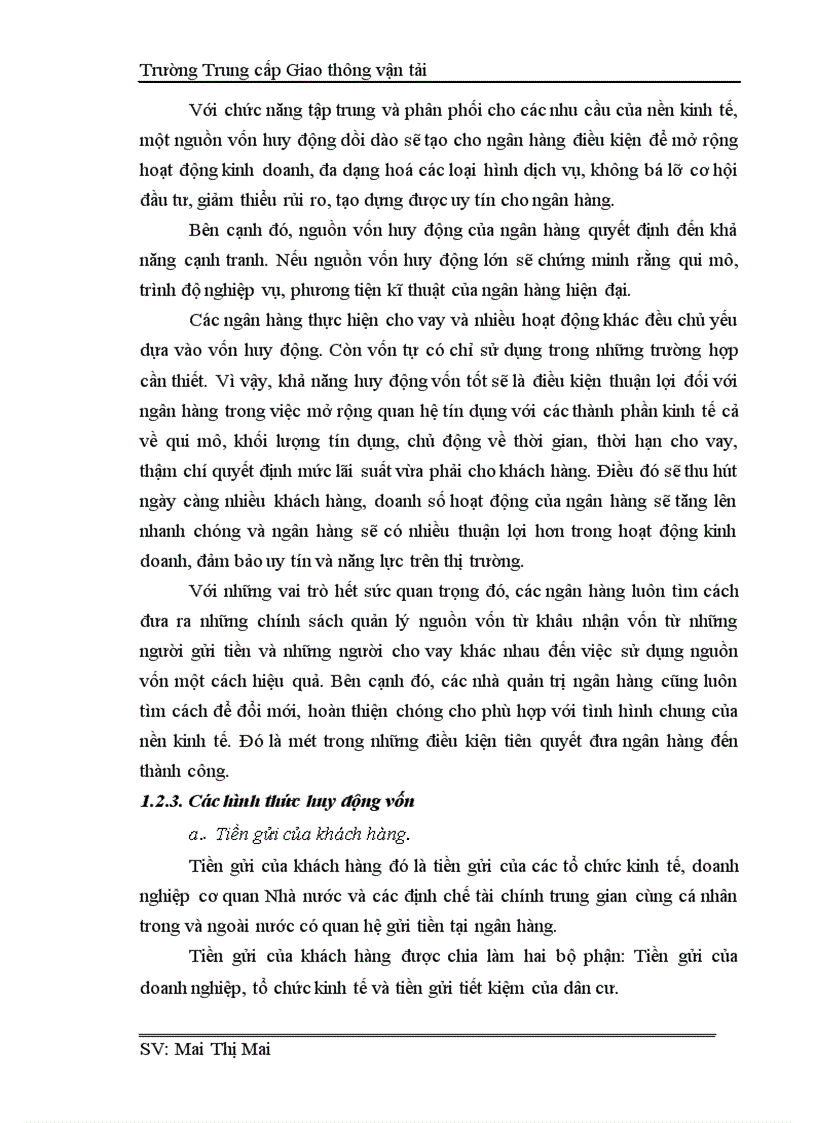 Trường Trung cấp Giao thông vận tải

Với chức năng tập trung và phân phối cho các nhu cầu của nền kinh tế, một nguồn vốn huy động dồi dào sẽ tạo cho ngân hàng điều kiện để mở rộng hoạt động kinh doanh, đa dạng hoá các loại hình dịch vụ, không bá lỡ cơ hội đầu tư, giảm thiểu rủi ro, tạo dựng được uy tín cho ngân hàng.

Bên cạnh đó, nguồn vốn huy động của ngân hàng quyết định đến khả năng cạnh tranh. Nếu nguồn vốn huy động lớn sẽ chứng minh rằng qui mô, trình độ nghiệp vụ, phương tiện kĩ thuật của ngân hàng hiện đại.

Các ngân hàng thực hiện cho vay và nhiều hoạt động khác đều chủ yếu dựa vào vốn huy động. Còn vốn tự có chỉ sử dụng trong những trường hợp cần thiết. Vì vậy, khả năng huy động vốn tốt sẽ là điều kiện thuận lợi đối với ngân hàng trong việc mở rộng quan hệ tín dụng với các thành phần kinh tế cả về qui mô, khối lượng tín dụng, chủ động về thời gian, thời hạn cho vay, thậm chí quyết định mức lãi suất vừa phải cho khách hàng. Điều đó sẽ thu hút ngày càng nhiều khách hàng, doanh số hoạt động của ngân hàng sẽ tăng lên nhanh chóng và ngân hàng sẽ có nhiều thuận lợi hơn trong hoạt động kinh doanh, đảm bảo uy tín và năng lực trên thị trường.

Với những vai trò hết sức quan trọng đó, các ngân hàng luôn tìm cách đưa ra những chính sách quản lý nguồn vốn từ khâu nhận vốn từ những người gửi tiền và những người cho vay khác nhau đến việc sử dụng nguồn vốn một cách hiệu quả. Bên cạnh đó, các nhà quản trị ngân hàng cũng luôn tìm cách để đổi mới, hoàn thiện chóng cho phù hợp với tình hình chung của nền kinh tế. Đó là mét trong những điều kiện tiên quyết đưa ngân hàng đến thành công.

1.2.3. Các hình thức huy động vốn

a.. Tiền gửi của khách hàng.

Tiền gửi của khách hàng đó là tiền gửi của các tổ chức kinh tế, doanh nghiệp cơ quan Nhà nước và các định chế tài chính trung gian cùng cá nhân trong và ngoài nước có quan hệ gửi tiền tại ngân hàng.

Tiền gửi của khách hàng được chia làm hai bộ phận: Tiền gửi của doanh nghiệp, tổ chức kinh tế và tiền gửi tiết kiệm của dân cư.

SV: Mai Thị Mai